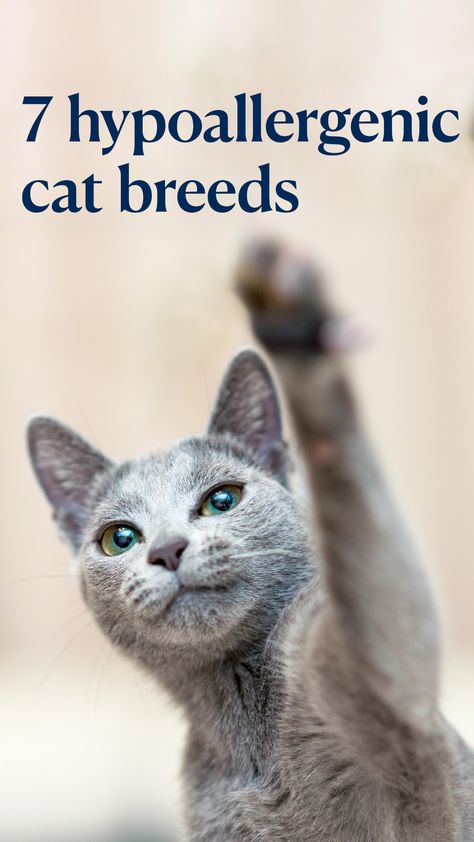 7 hypoallergenic cat breeds